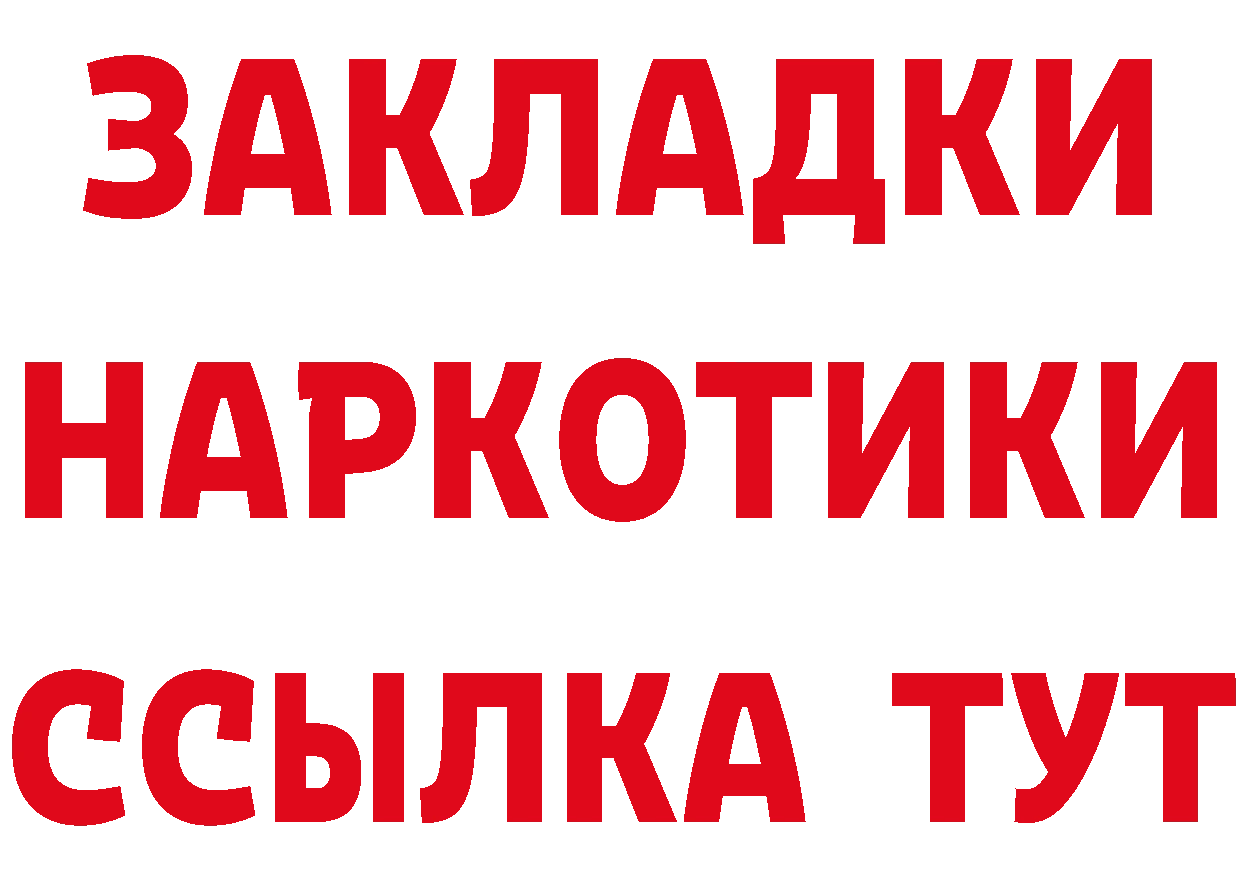 ЗАКЛАДКИ НАРКОТИКИ ССЫЛКА ТУТ